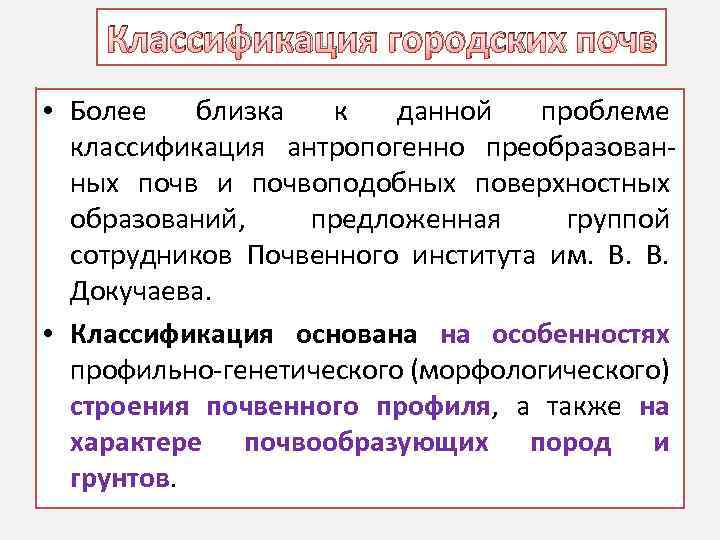 Классификация городских почв

• Более близка к данной проблеме классификация антропогенно преобразованных почв и почвоподобных поверхностных образований, предложенная группой сотрудников Почвенного института им. В. В. Докучаева.

• Классификация основана на особенностях профильно-генетического (морфологического) строения почвенного профиля, а также на характере почвообразующих пород и грунтов.